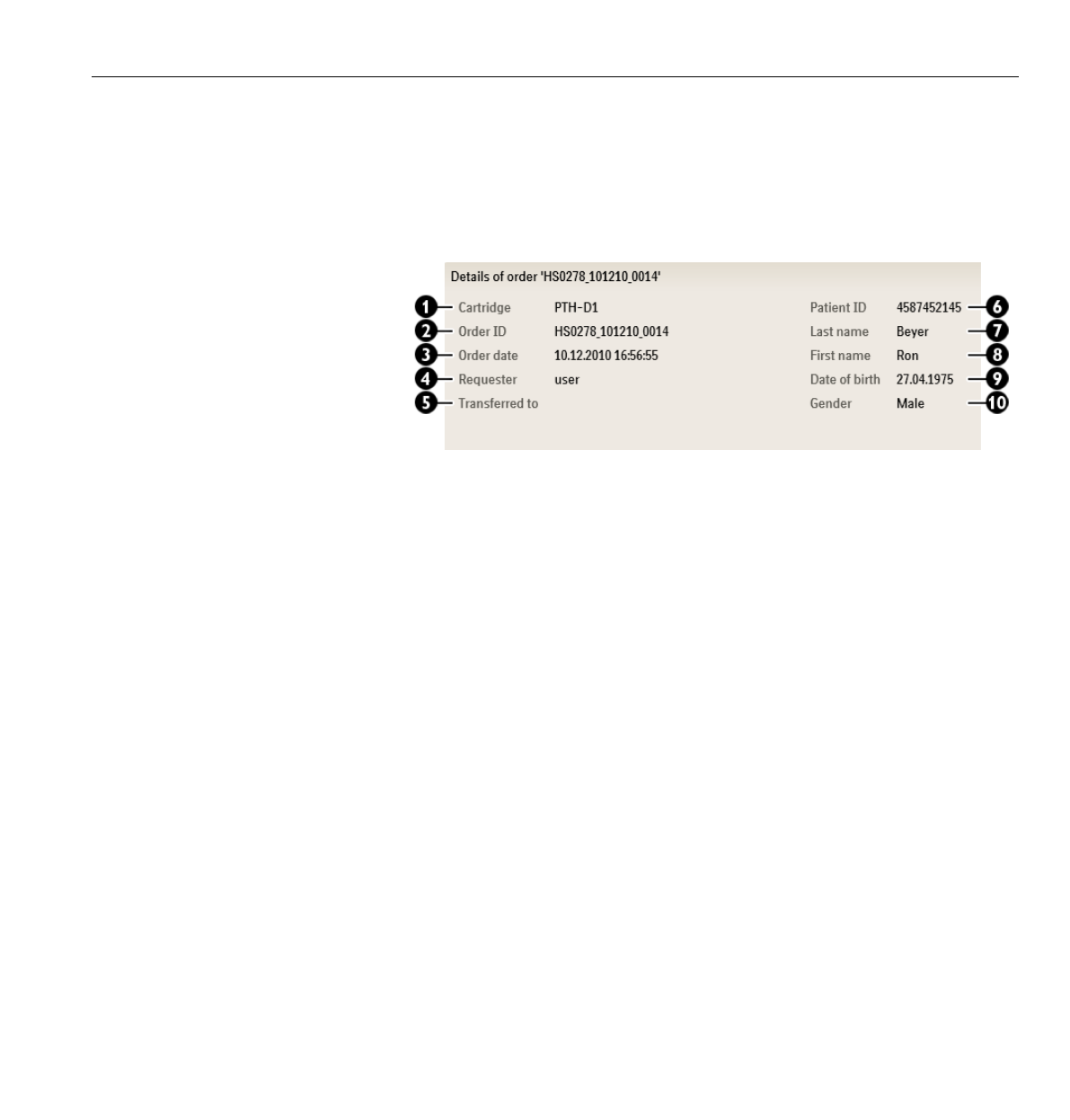 Details of order 'HS0278_101210_0014'

1 Cartridge PTH-D1
2 Order ID HS0278_101210_0014
3 Order date 10.12.2010 16:56:55
4 Requester user
5 Transferred to

Patient ID 4587452145 6
Last name Beyer 7
First name Ron 8
Date of birth 27.04.1975 9
Gender Male 10